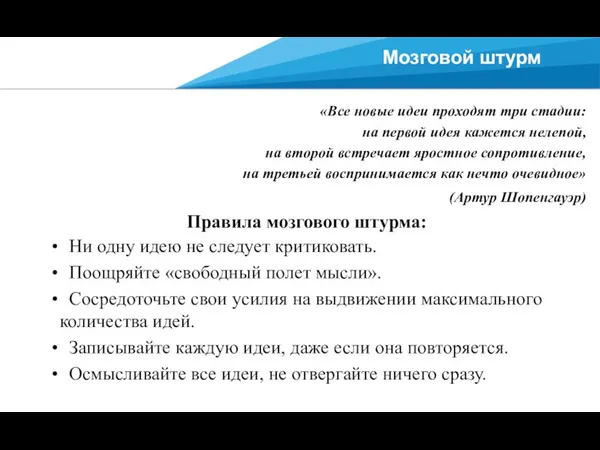 Мозговой штурм

«Все новые идеи проходят три стадии:
на первой идея кажется нелепой,
на второй встречает яростное сопротивление,
на третьей воспринимается как нечто очевидное»

(Артур Шопенгауэр)

Правила мозгового штурма:

• Ни одну идею не следует критиковать.
• Поощряйте «свободный полет мысли».
• Сосредоточьте свои усилия на выдвижении максимального количества идей.
• Записывайте каждую идеи, даже если она повторяется.
• Осмысливайте все идеи, не отвергайте ничего сразу.